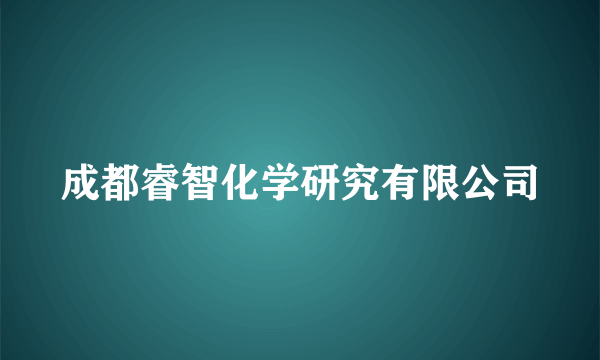 成都睿智化学研究有限公司